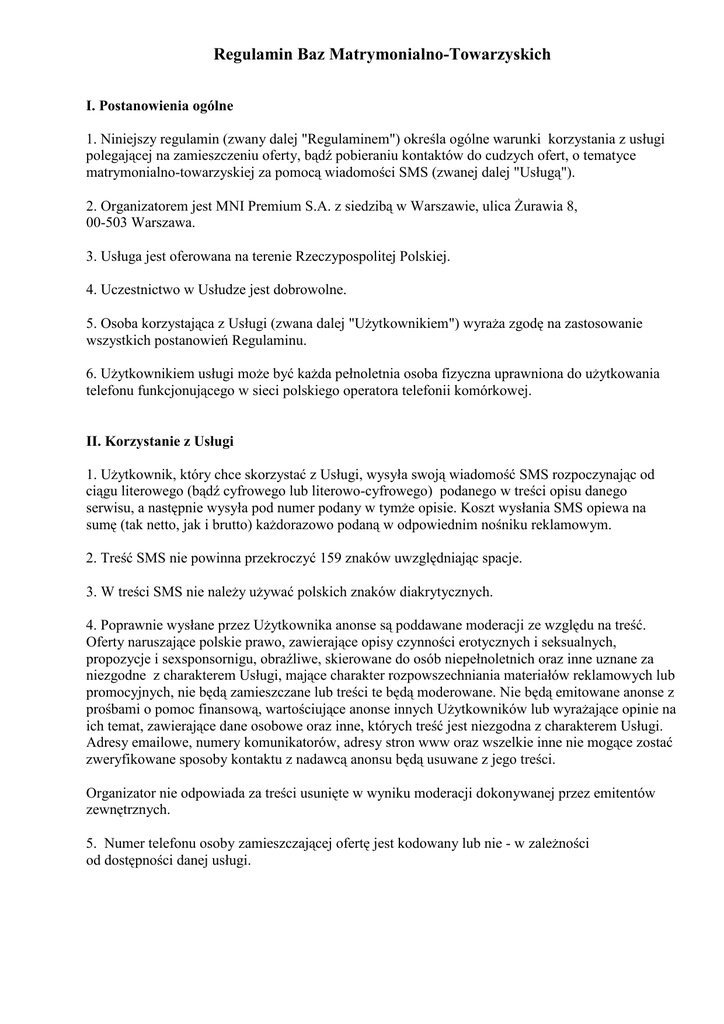 Regulamin Baz Matrymonialno-Towarzyskich

I. Postanowienia ogólne

1. Niniejszy regulamin (zwany dalej "Regulaminem") określa ogólne warunki korzystania z usługi polegającej na zamieszczeniu oferty, bądź pobieraniu kontaktów do cudzych ofert, o tematyce matrymonialno-towarzyskiej za pomocą wiadomości SMS (zwanej dalej "Usługą").

2. Organizatorem jest MNI Premium S.A. z siedzibą w Warszawie, ulica Żurawia 8, 00-503 Warszawa.

3. Usługa jest oferowana na terenie Rzeczypospolitej Polskiej.

4. Uczestnictwo w Usłudze jest dobrowolne.

5. Osoba korzystająca z Usługi (zwana dalej "Użytkownikiem") wyraża zgodę na zastosowanie wszystkich postanowień Regulaminu.

6. Użytkownikiem usługi może być każda pełnoletnia osoba fizyczna uprawniona do użytkowania telefonu funkcjonującego w sieci polskiego operatora telefonii komórkowej.

II. Korzystanie z Usługi

1. Użytkownik, który chce skorzystać z Usługi, wysyła swoją wiadomość SMS rozpoczynając od ciągu literowego (bądź cyfrowego lub literowo-cyfrowego) podanego w treści opisu danego serwisu, a następnie wysyła pod numer podany w tymże opisie. Koszt wysłania SMS opiewa na sumę (tak netto, jak i brutto) każdorazowo podaną w odpowiednim nośniku reklamowym.

2. Treść SMS nie powinna przekroczyć 159 znaków uwzględniając spacje.

3. W treści SMS nie należy używać polskich znaków diakrytycznych.

4. Poprawnie wysłane przez Użytkownika anonse są poddawane moderacji ze względu na treść. Oferty naruszające polskie prawo, zawierające opisy czynności erotycznych i seksualnych, propozycje i sexsponsornigu, obraźliwe, skierowane do osób niepełnoletnich oraz inne uznane za niezgodne z charakterem Usługi, mające charakter rozpowszechniania materiałów reklamowych lub promocyjnych, nie będą zamieszczane lub treści te będą moderowane. Nie będą emitowane anonse z prośbami o pomoc finansową, wartościujące anonse innych Użytkowników lub wyrażające opinie na ich temat, zawierające dane osobowe oraz inne, których treść jest niezgodna z charakterem Usługi. Adresy emailowe, numery komunikatorów, adresy stron www oraz wszelkie inne nie mogące zostać zweryfikowane sposoby kontaktu z nadawcą anonsu będą usuwane z jego treści.

Organizator nie odpowiada za treści usunięte w wyniku moderacji dokonywanej przez emitentów zewnętrznych.

5. Numer telefonu osoby zamieszczającej ofertę jest kodowany lub nie - w zależności od dostępności danej usługi.